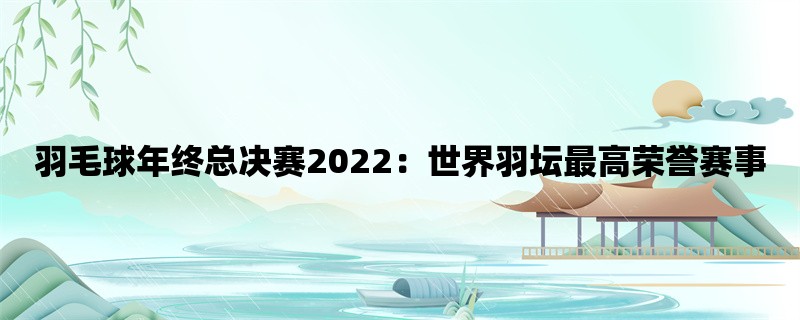 羽毛球年终总决赛2022：世界羽坛最高荣誉赛事